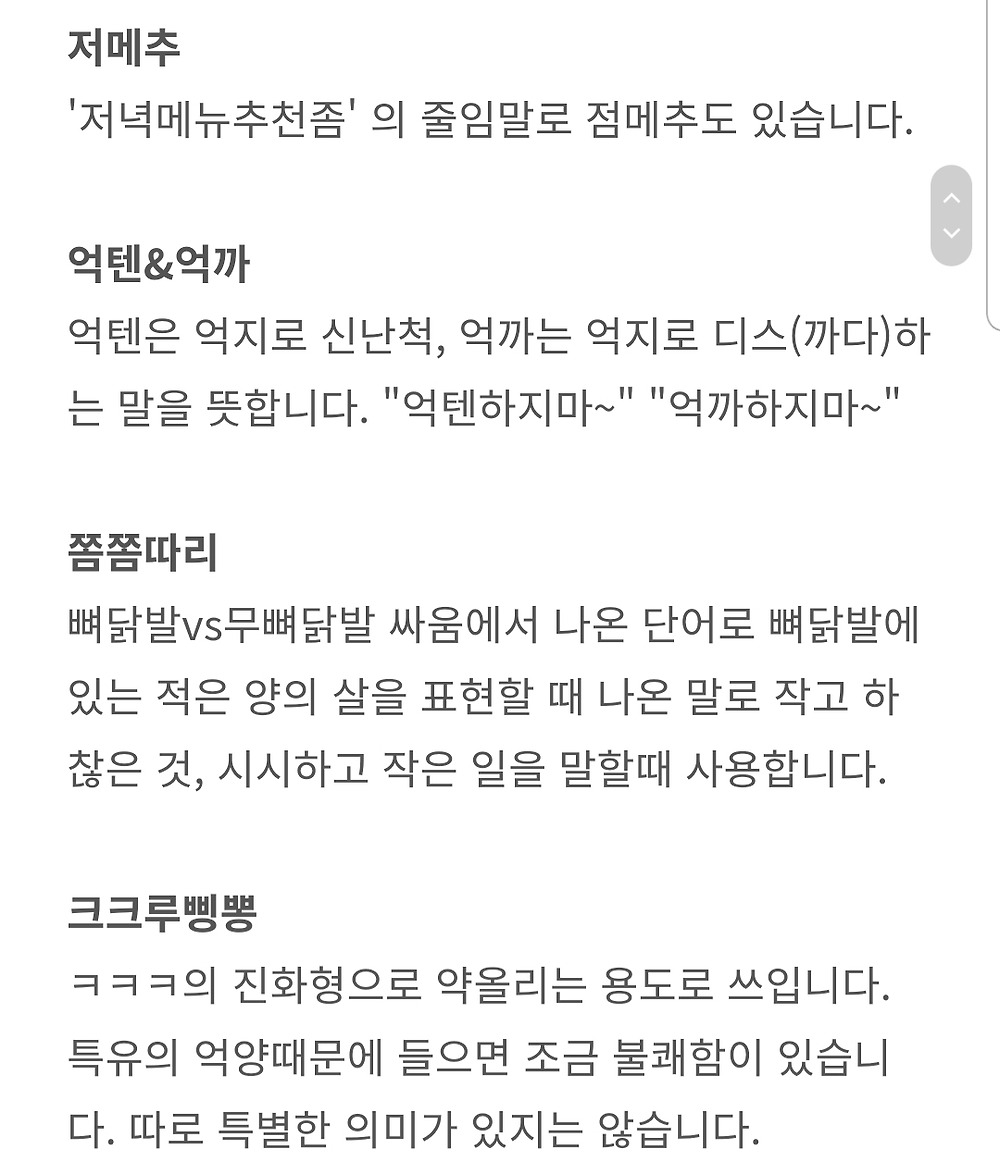 저메추
'저녁메뉴추천좀' 의 줄임말로 점메추도 있습니다.

억텐&억까
억텐은 억지로 신난척, 억까는 억지로 디스(까다)하는 말을 뜻합니다. "억텐하지마~" "억까하지마~"

쫌쫌따리
뼈닭발vs무뼈닭발 싸움에서 나온 단어로 뼈닭발에 있는 적은 양의 살을 표현할 때 나온 말로 작고 하찮은 것, 시시하고 작은 일을 말할때 사용합니다.

크크루삥뽕
ㅋㅋㅋ의 진화형으로 약올리는 용도로 쓰입니다. 특유의 억양때문에 들으면 조금 불쾌함이 있습니다. 따로 특별한 의미가 있지는 않습니다.